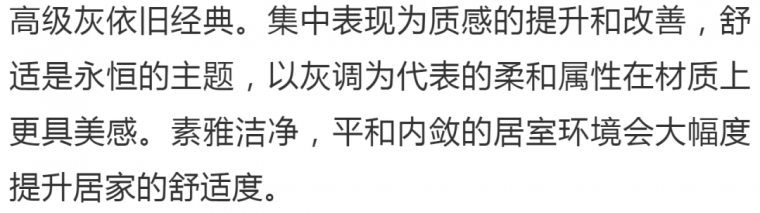 高级灰依旧经典。集中表现为质感的提升和改善，舒适是永恒的主题，以灰调为代表的柔和属性在材质上更具美感。素雅洁净，平和内敛的居室环境会大幅度提升居家的舒适度。